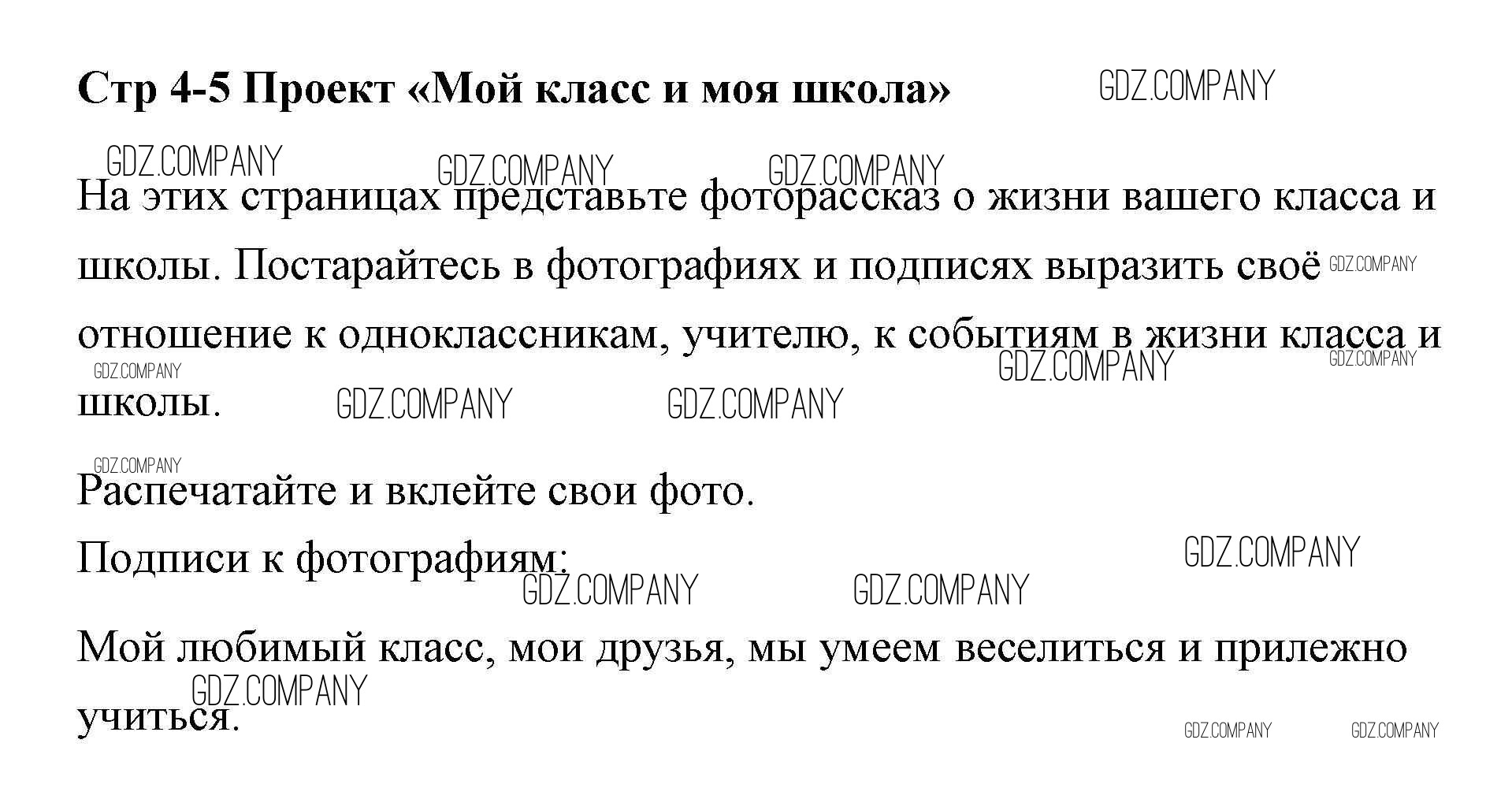 Стр 4-5 Проект «Мой класс и моя школа»

На этих страницах представьте фоторассказ о жизни вашего класса и школы. Постарайтесь в фотографиях и подписях выразить своё отношение к одноклассникам, учителю, к событиям в жизни класса и школы.

Распечатайте и вклейте свои фото.
Подписи к фотографиям:

Мой любимый класс, мои друзья, мы умеем веселиться и прилежно учиться.

GDZ.COMPANY